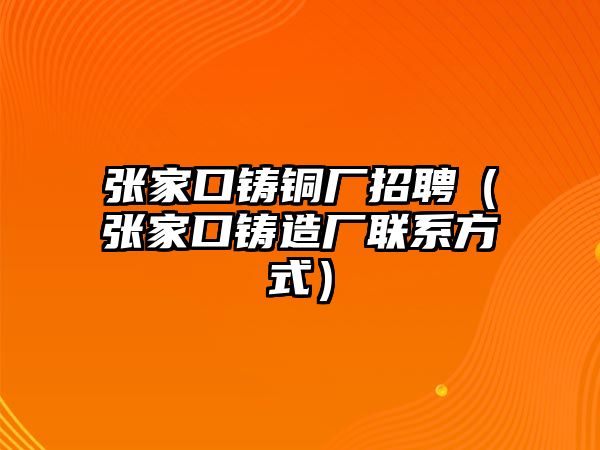 张家口铸铜厂招聘（张家口铸造厂联系方式）